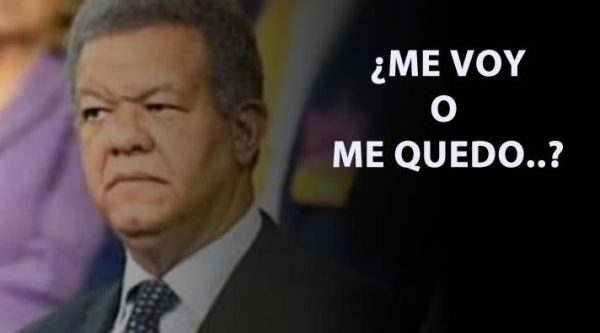 ¿ME VOY
O
ME QUEDO..?